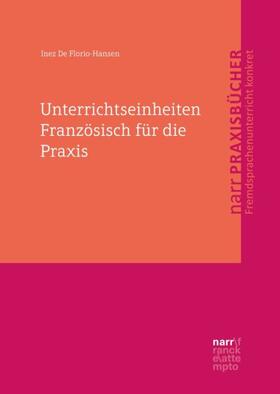 Inez De Florio-Hansen

Unterrichtseinheiten Französisch für die Praxis

narr PRAXISBÜCHER
Fremdsprachenunterricht konkret

narr\f
ranck
e\atte
mpto